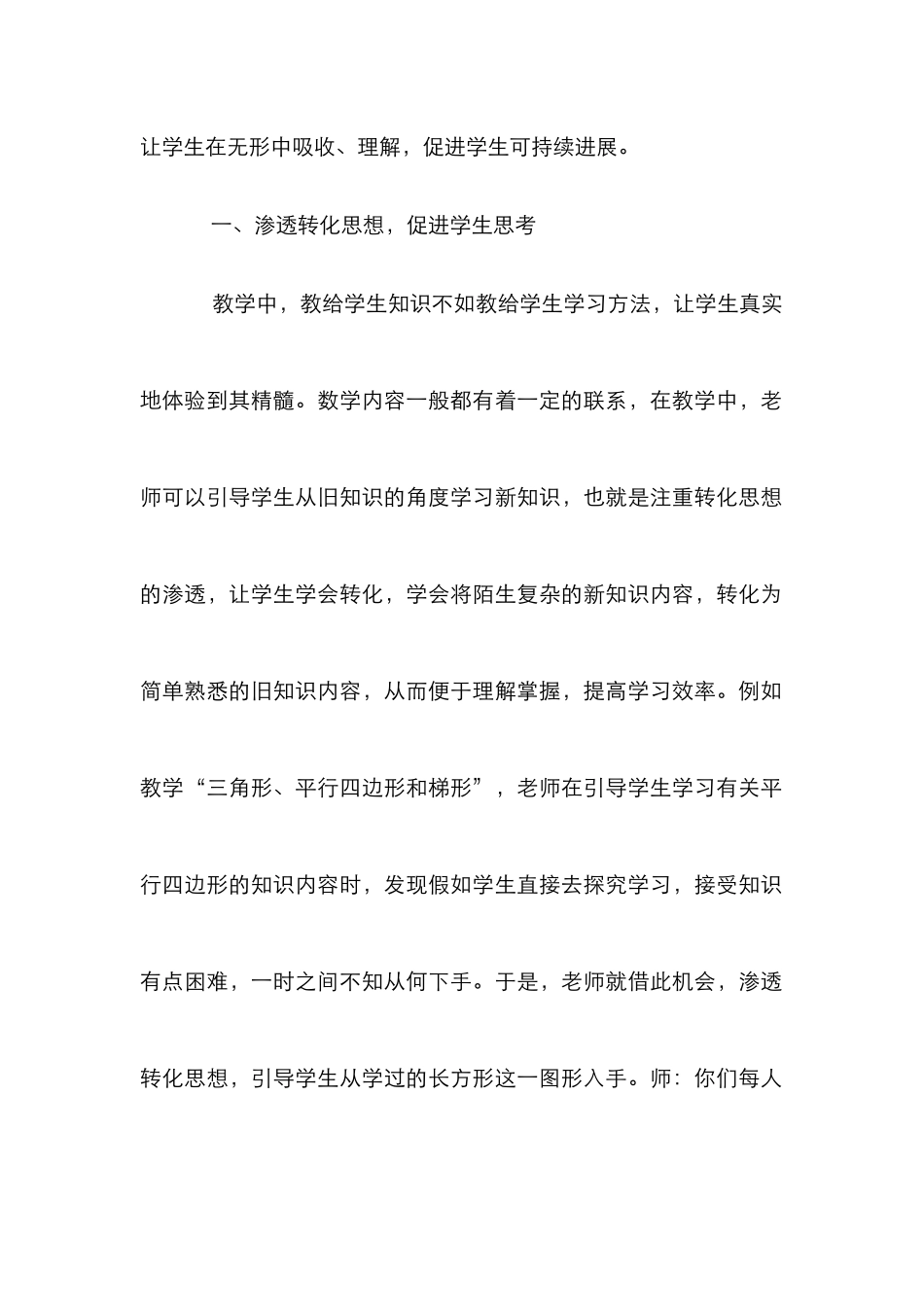 让学生在无形中吸收、理解，促进学生可持续进展。

一、渗透转化思想，促进学生思考

教学中，教给学生知识不如教给学生学习方法，让学生真实地体验到其精髓。数学内容一般都有着一定的联系，在教学中，老师可以引导学生从旧知识的角度学习新知识，也就是注重转化思想的渗透，让学生学会转化，学会将陌生复杂的新知识内容，转化为简单熟悉的旧知识内容，从而便于理解掌握，提高学习效率。例如教学“三角形、平行四边形和梯形”，老师在引导学生学习有关平行四边形的知识内容时，发现假如学生直接去探究学习，接受知识有点困难，一时之间不知从何下手。于是，老师就借此机会，渗透转化思想，引导学生从学过的长方形这一图形入手。师：你们每人